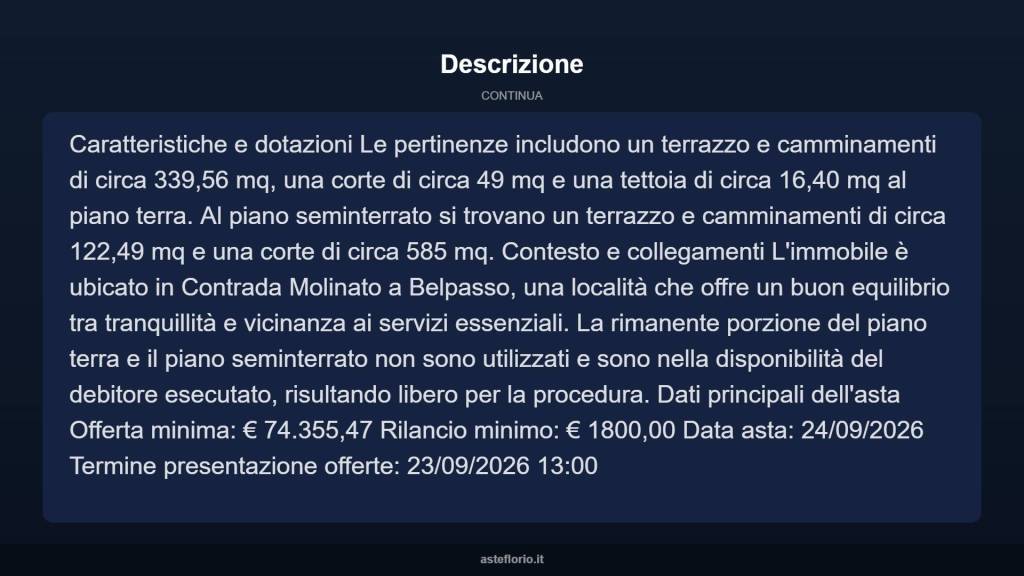 Descrizione

CONTINUA

Caratteristiche e dotazioni Le pertinenze includono un terrazzo e camminamenti di circa 339,56 mq, una corte di circa 49 mq e una tettoia di circa 16,40 mq al piano terra. Al piano seminterrato si trovano un terrazzo e camminamenti di circa 122,49 mq e una corte di circa 585 mq. Contesto e collegamenti L'immobile è ubicato in Contrada Molinato a Belpasso, una località che offre un buon equilibrio tra tranquillità e vicinanza ai servizi essenziali. La rimanente porzione del piano terra e il piano seminterrato non sono utilizzati e sono nella disponibilità del debitore esecutato, risultando libero per la procedura. Dati principali dell'asta Offerta minima: € 74.355,47 Rilancio minimo: € 1800,00 Data asta: 24/09/2026 Termine presentazione offerte: 23/09/2026 13:00

asteflorio.it